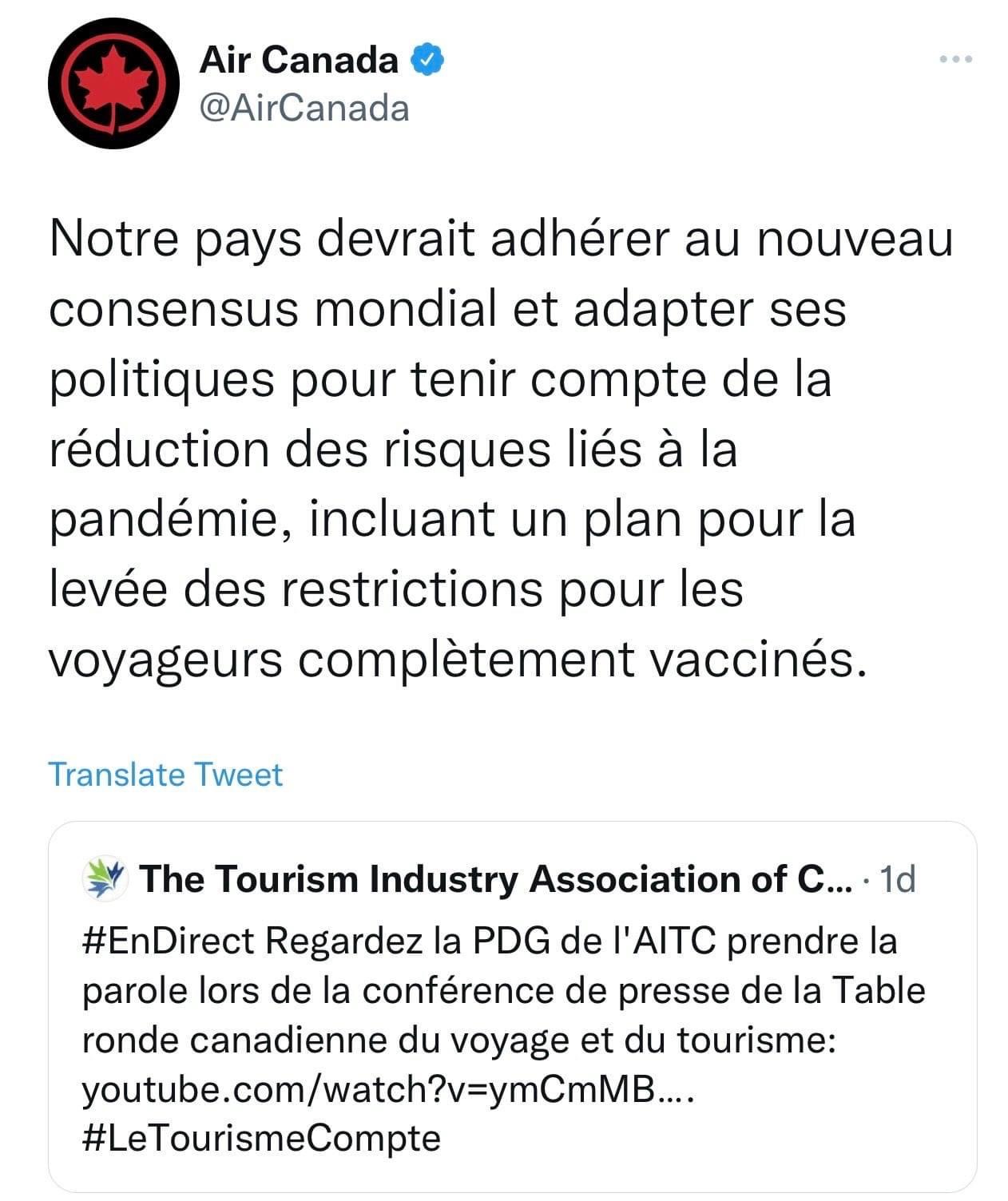 Air Canada
@AirCanada

Notre pays devrait adhérer au nouveau consensus mondial et adapter ses politiques pour tenir compte de la réduction des risques liés à la pandémie, incluant un plan pour la levée des restrictions pour les voyageurs complètement vaccinés.

Translate Tweet

The Tourism Industry Association of C... · 1d
#EnDirect Regardez la PDG de l'AITC prendre la parole lors de la conférence de presse de la Table ronde canadienne du voyage et du tourisme: youtube.com/watch?v=ymCmMB.... #LeTourismeCompte